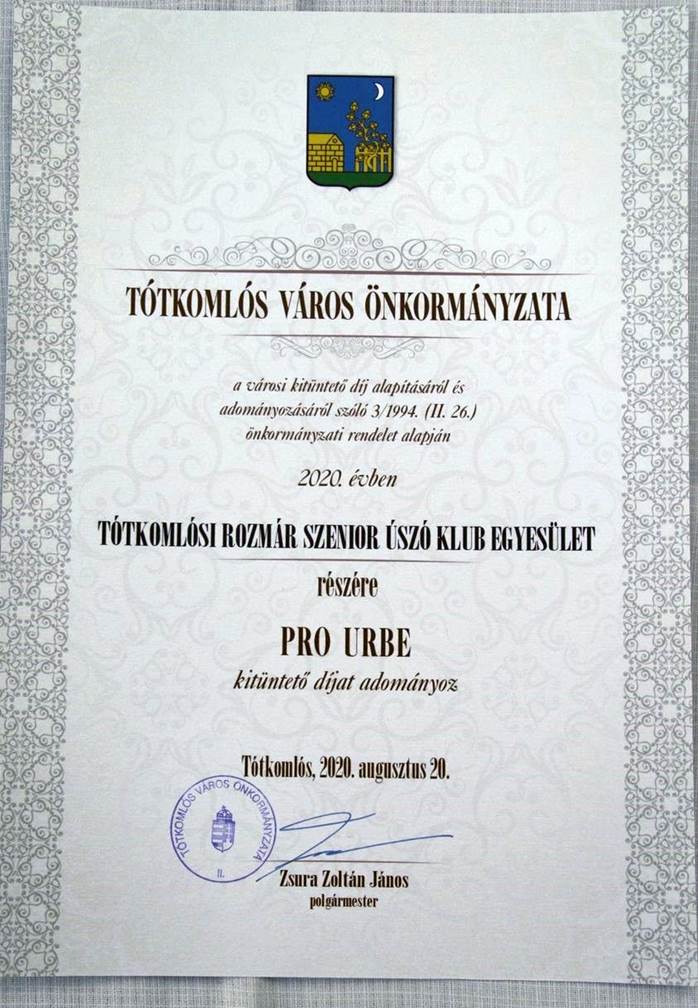 TÓTKOMLÓS VÁROS ÖNKORMÁNYZATA

a városi kitüntető díj alapításáról és adományozásáról szóló 3/1994. (II. 26.) önkormányzati rendelet alapján

2020. évben

TÓTKOMLÓSI ROZMÁR SZENIOR ÚSZÓ KLUB EGYESÜLET

részére

PRO URBE

kitüntető díjat adományoz

Tótkomlós, 2020. augusztus 20.

TÓTKOMLÓS VÁROS ÖNKORMÁNYZATA
II.

Zsura Zoltán János
polgármester